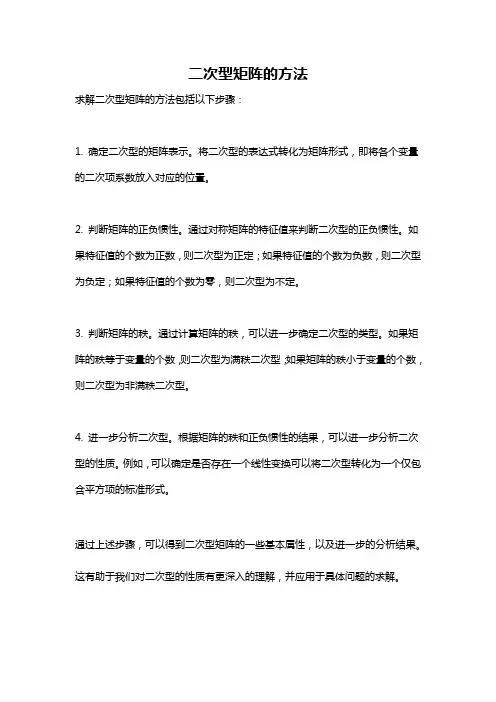 二次型矩阵的方法

求解二次型矩阵的方法包括以下步骤：

1. 确定二次型的矩阵表示。将二次型的表达式转化为矩阵形式，即将各个变量的二次项系数放入对应的位置。

2. 判断矩阵的正负惯性。通过对称矩阵的特征值来判断二次型的正负惯性。如果特征值的个数为正数，则二次型为正定；如果特征值的个数为负数，则二次型为负定；如果特征值的个数为零，则二次型为不定。

3. 判断矩阵的秩。通过计算矩阵的秩，可以进一步确定二次型的类型。如果矩阵的秩等于变量的个数，则二次型为满秩二次型；如果矩阵的秩小于变量的个数，则二次型为非满秩二次型。

4. 进一步分析二次型。根据矩阵的秩和正负惯性的结果，可以进一步分析二次型的性质。例如，可以确定是否存在一个线性变换可以将二次型转化为一个仅包含平方项的标准形式。

通过上述步骤，可以得到二次型矩阵的一些基本属性，以及进一步的分析结果。这有助于我们对二次型的性质有更深入的理解，并应用于具体问题的求解。